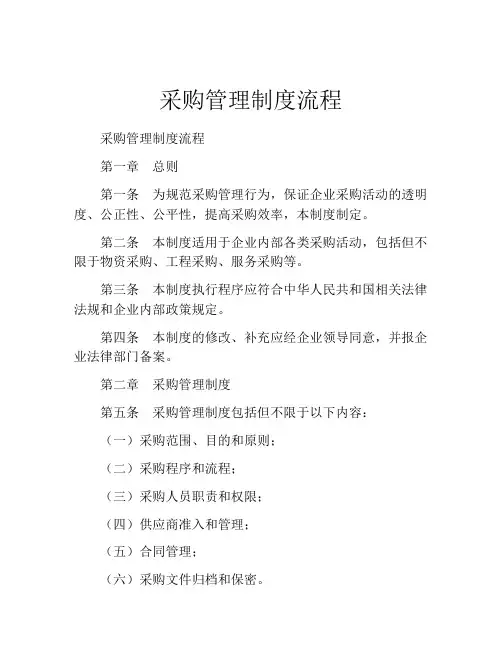 采购管理制度流程

采购管理制度流程

第一章　总则

第一条　为规范采购管理行为，保证企业采购活动的透明度、公正性、公平性，提高采购效率，本制度制定。

第二条　本制度适用于企业内部各类采购活动，包括但不限于物资采购、工程采购、服务采购等。

第三条　本制度执行程序应符合中华人民共和国相关法律法规和企业内部政策规定。

第四条　本制度的修改、补充应经企业领导同意，并报企业法律部门备案。

第二章　采购管理制度

第五条　采购管理制度包括但不限于以下内容：

（一）采购范围、目的和原则；

（二）采购程序和流程；

（三）采购人员职责和权限；

（四）供应商准入和管理；

（五）合同管理；

（六）采购文件归档和保密。